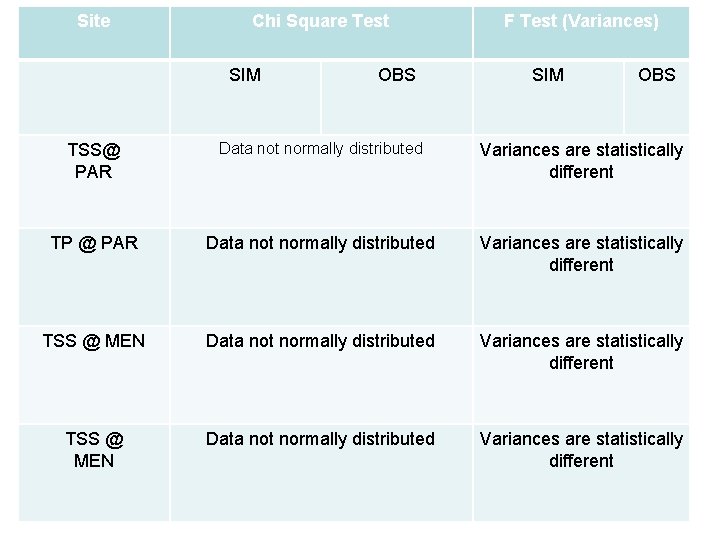 | Site | Chi Square Test | | F Test (Variances) | |
|---|---|---|---|---|
| | SIM | OBS | SIM | OBS |
| TSS@ PAR | Data not normally distributed | | Variances are statistically different | |
| TP @ PAR | Data not normally distributed | | Variances are statistically different | |
| TSS @ MEN | Data not normally distributed | | Variances are statistically different | |
| TSS @ MEN | Data not normally distributed | | Variances are statistically different | |